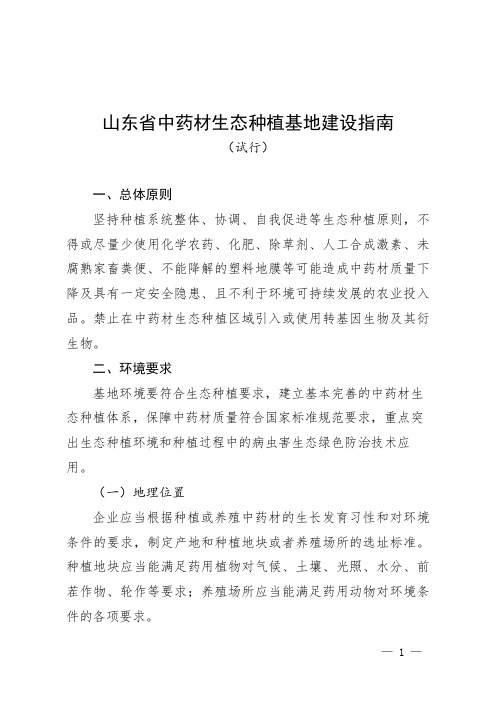 山东省中药材生态种植基地建设指南

（试行）

一、总体原则

坚持种植系统整体、协调、自我促进等生态种植原则，不得或尽量少使用化学农药、化肥、除草剂、人工合成激素、未腐熟家畜粪便、不能降解的塑料地膜等可能造成中药材质量下降及具有一定安全隐患、且不利于环境可持续发展的农业投入品。禁止在中药材生态种植区域引入或使用转基因生物及其衍生物。

二、环境要求

基地环境要符合生态种植要求，建立基本完善的中药材生态种植体系，保障中药材质量符合国家标准规范要求，重点突出生态种植环境和种植过程中的病虫害生态绿色防治技术应用。

（一）地理位置

企业应当根据种植或养殖中药材的生长发育习性和对环境条件的要求，制定产地和种植地块或者养殖场所的选址标准。种植地块应当能满足药用植物对气候、土壤、光照、水分、前茬作物、轮作等要求；养殖场所应当能满足药用动物对环境条件的各项要求。

— 1 —